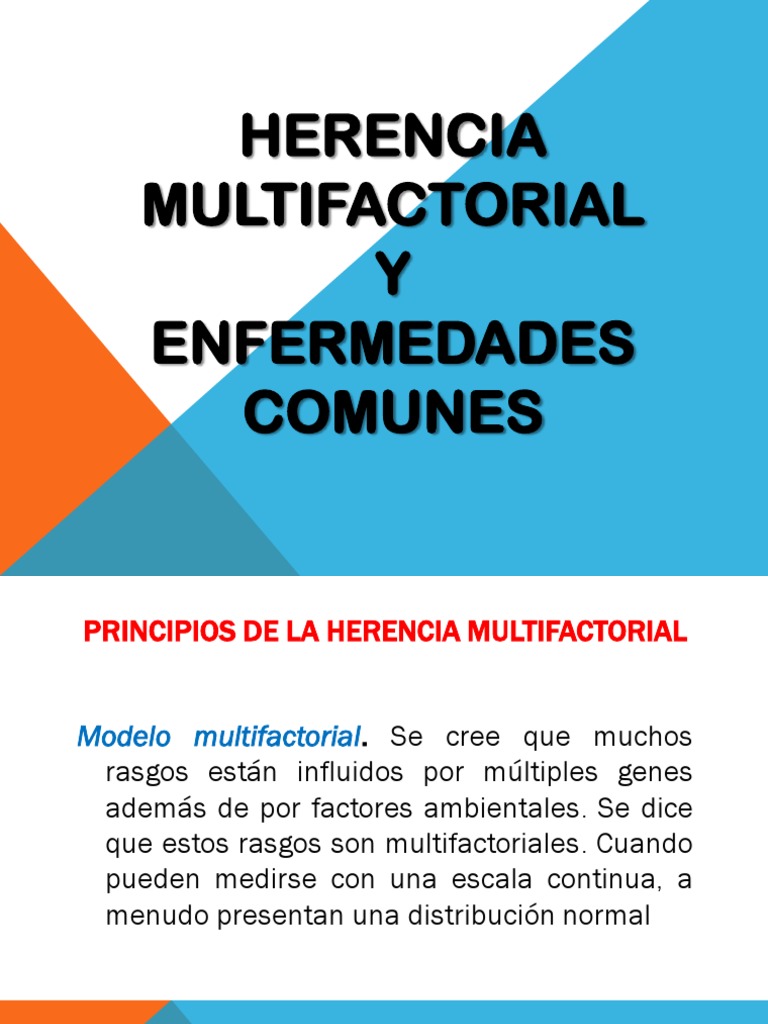 HERENCIA MULTIFACTORIAL Y ENFERMEDADES COMUNES

PRINCIPIOS DE LA HERENCIA MULTIFACTORIAL

Modelo multifactorial. Se cree que muchos rasgos están influidos por múltiples genes además de por factores ambientales. Se dice que estos rasgos son multifactoriales. Cuando pueden medirse con una escala continua, a menudo presentan una distribución normal